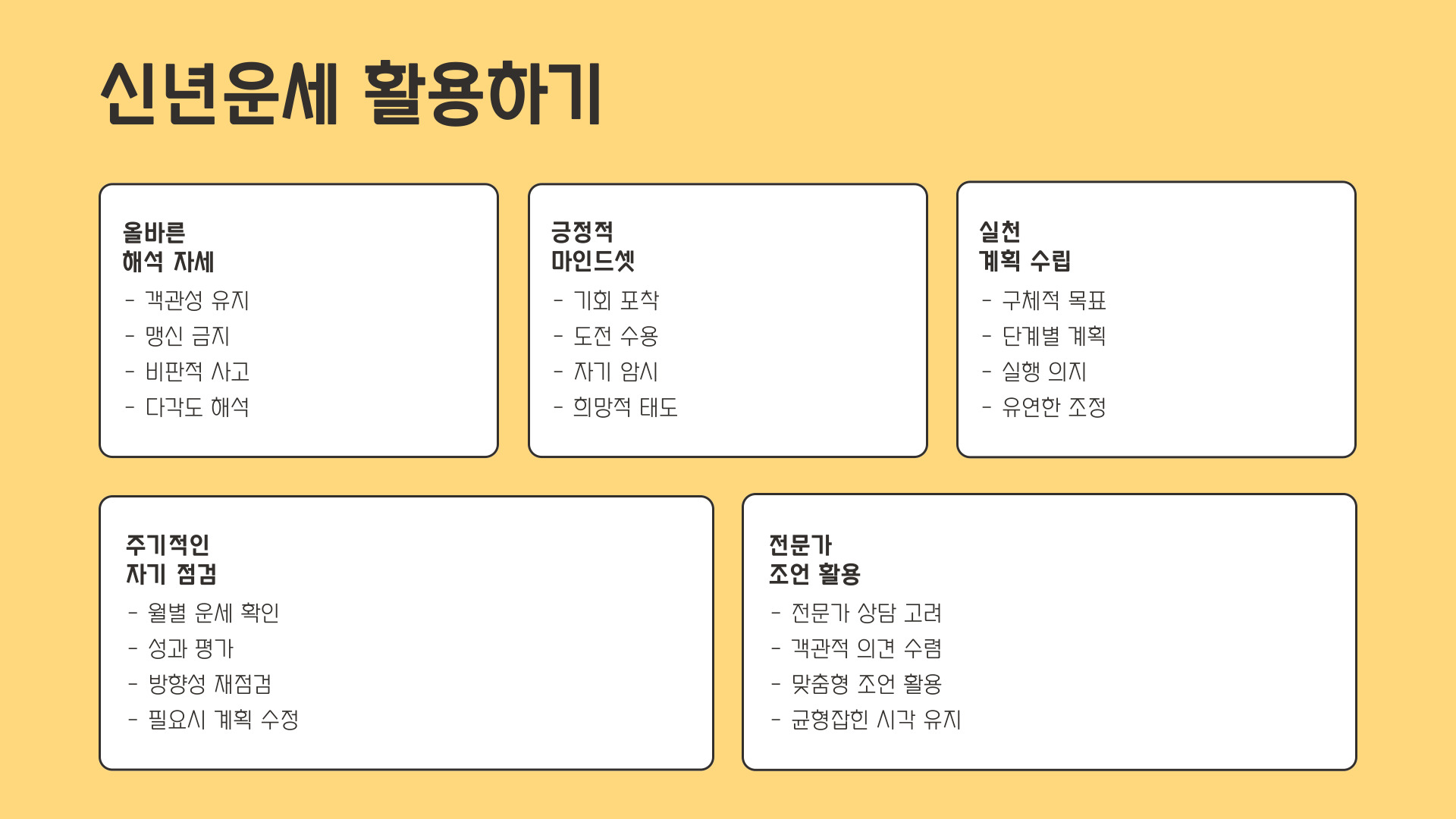 신년운세 활용하기

올바른
해석 자세

- 객관성 유지
- 맹신 금지
- 비판적 사고
- 다각도 해석

긍정적
마인드셋

- 기회 포착
- 도전 수용
- 자기 암시
- 희망적 태도

실천
계획 수립

- 구체적 목표
- 단계별 계획
- 실행 의지
- 유연한 조정

주기적인
자기 점검

- 월별 운세 확인
- 성과 평가
- 방향성 재점검
- 필요시 계획 수정

전문가
조언 활용

- 전문가 상담 고려
- 객관적 의견 수렴
- 맞춤형 조언 활용
- 균형잡힌 시각 유지